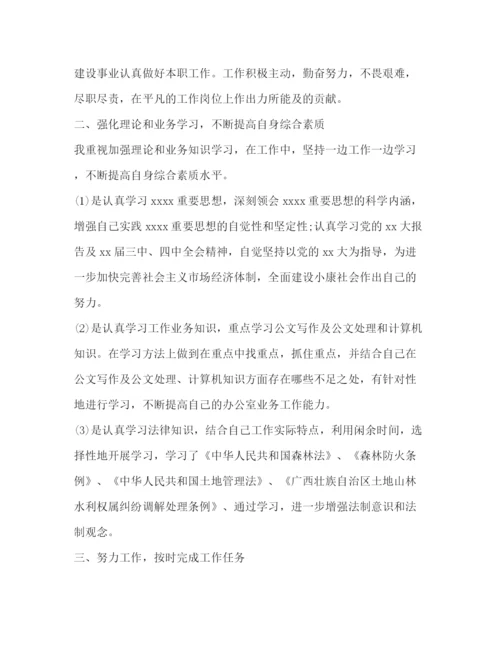 建设事业认真做好本职工作。工作积极主动，勤奋努力，不畏艰难，尽职尽责，在平凡的工作岗位上作出力所能及的贡献。

二、强化理论和业务学习，不断提高自身综合素质

我重视加强理论和业务知识学习，在工作中，坚持一边工作一边学习，不断提高自身综合素质水平。

⑴是认真学习 xxxx 重要思想，深刻领会 xxxx 重要思想的科学内涵，增强自己实践 xxxx 重要思想的自觉性和坚定性;认真学习党的 xx 大报告及 xx 届三中、四中全会精神，自觉坚持以党的 xx 大为指导，为进一步加快完善社会主义市场经济体制，全面建设小康社会作出自己的努力。

⑵是认真学习工作业务知识，重点学习公文写作及公文处理和计算机知识。在学习方法上做到在重点中找重点，抓住重点，并结合自己在公文写作及公文处理、计算机知识方面存在哪些不足之处，有针对性地进行学习，不断提高自己的办公室业务工作能力。

⑶是认真学习法律知识，结合自己工作实际特点，利用闲余时间，选择性地开展学习，学习了《中华人民共和国森林法》、《森林防火条例》、《中华人民共和国土地管理法》、《广西壮族自治区土地山林水利权属纠纷调解处理条例》、通过学习，进一步增强法制意识和法制观念。

三、努力工作，按时完成工作任务